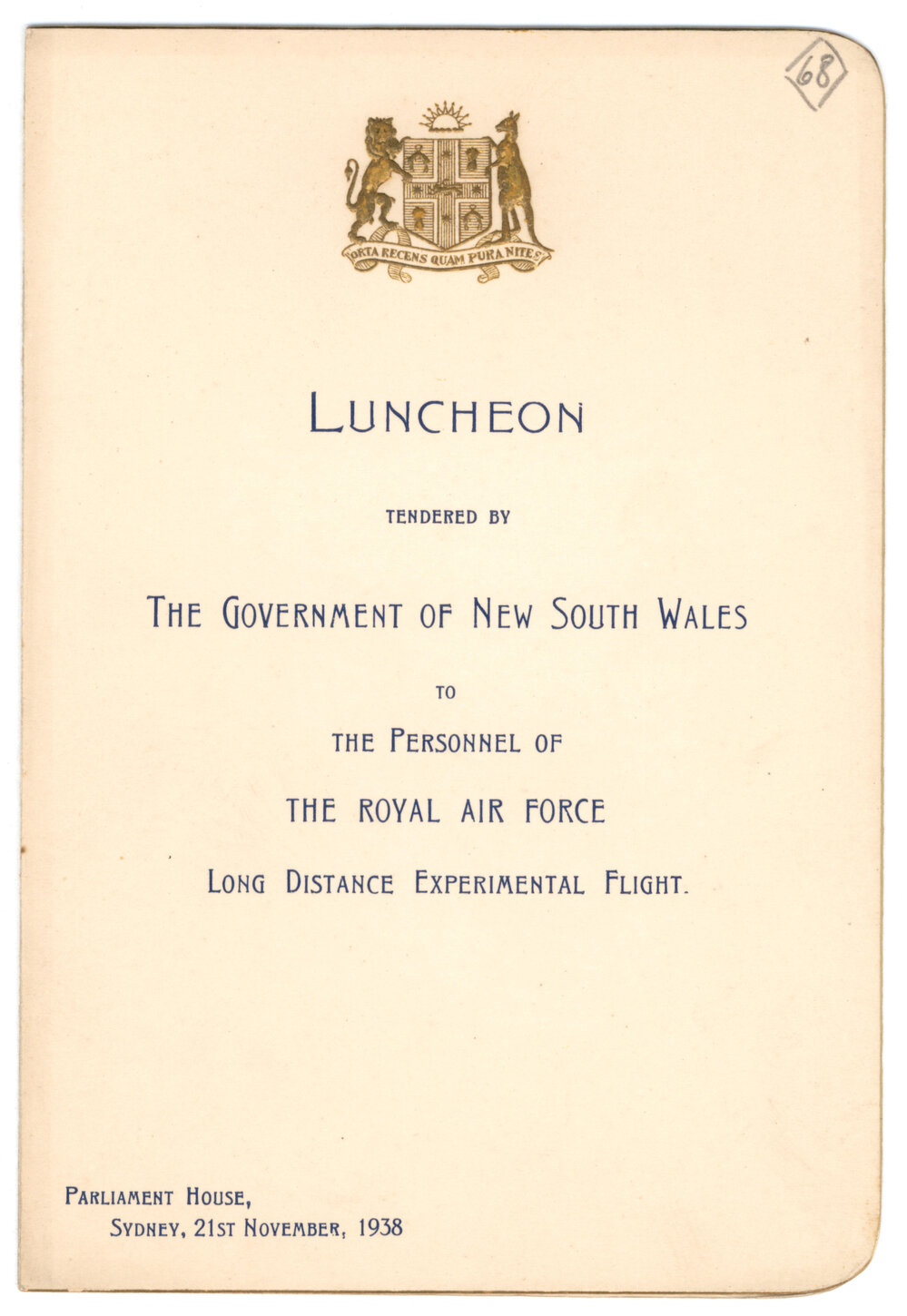 68

ORTA RECENS QUAM PURA NITES

LUNCHEON

TENDERED BY

THE GOVERNMENT OF NEW SOUTH WALES

TO

THE PERSONNEL OF

THE ROYAL AIR FORCE

LONG DISTANCE EXPERIMENTAL FLIGHT.

PARLIAMENT HOUSE,
SYDNEY, 21ST NOVEMBER, 1938